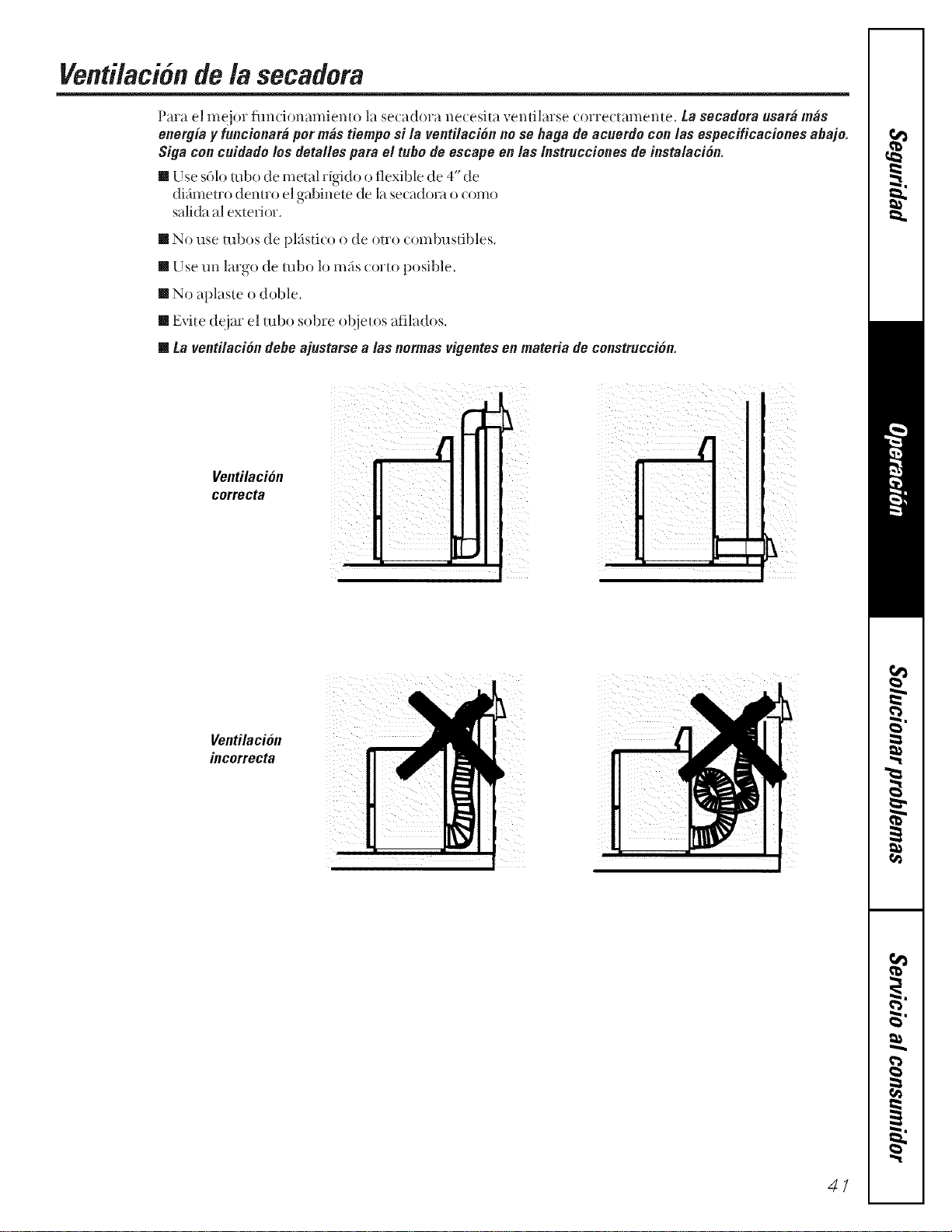 Ventilación de la secadora

Para el mejor funcionamiento la secadora necesita ventilarse correctamente. La secadora usará más energía y funcionará por más tiempo si la ventilación no se haga de acuerdo con las especificaciones abajo. Siga con cuidado los detalles para el tubo de escape en las Instrucciones de instalación.

• Use sólo tubo de metal rígido o flexible de 4" de diámetro dentro el gabinete de la secadora o como salida al exterior.

• No use tubos de plástico o de otro combustibles.

• Use un largo de tubo lo más corto posible.

• No aplaste o doble.

• Evite dejar el tubo sobre objetos afilados.

• La ventilación debe ajustarse a las normas vigentes en materia de construcción.

Ventilación correcta

Ventilación incorrecta

Seguridad

Operación

Solucionar problemas

Servicio al consumidor

41